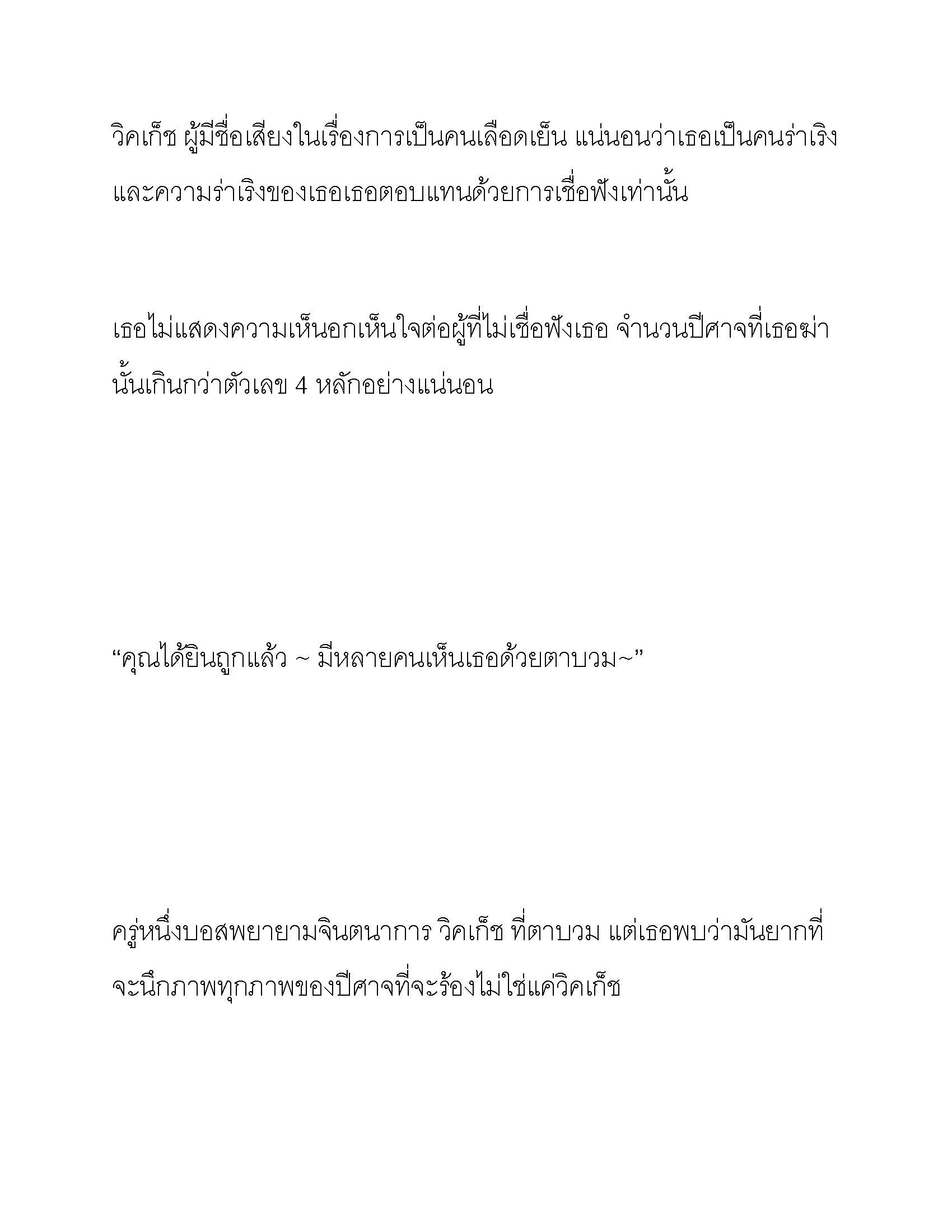 วิคเก็ช ผู้มีชื่อเสียงในเรื่องการเป็นคนเลือดเย็น แน่นอนว่าเธอเป็นคนร่าเริง และความร่าเริงของเธอเธอตอบแทนด้วยการเชื่อฟังเท่านั้น

เธอไม่แสดงความเห็นอกเห็นใจต่อผู้ที่ไม่เชื่อฟังเธอ จำนวนปีศาจที่เธอฆ่านั้นเกินกว่าตัวเลข 4 หลักอย่างแน่นอน

“คุณได้ยินถูกแล้ว ~ มีหลายคนเห็นเธอด้วยตาบวม~”

ครู่หนึ่งบอสพยายามจินตนาการ วิคเก็ช ที่ตาบวม แต่เธอพบว่ามันยากที่จะนึกภาพทุกภาพของปีศาจที่จะร้องไม่ใช่แค่วิคเก็ช